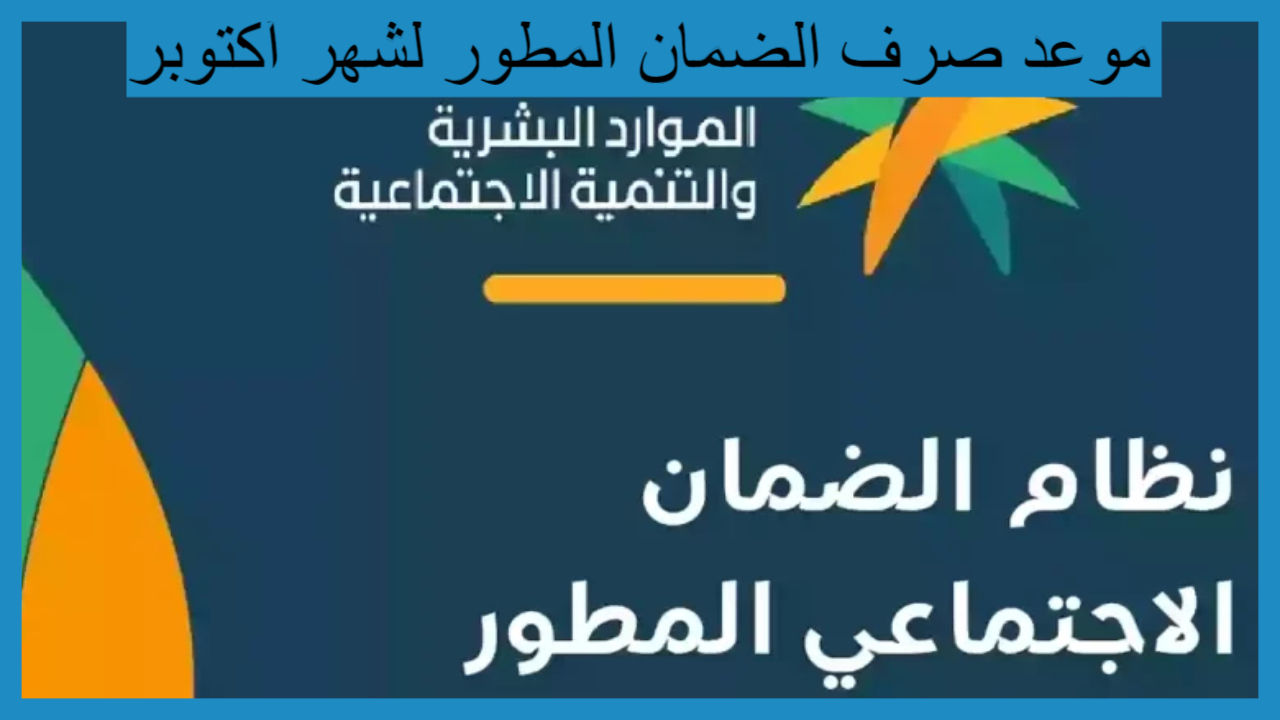 موعد صرف الضمان المطور لشهر أكتوبر

الموارد البشرية
والتنمية الاجتماعية

نظام الضمان
الاجتماعي المطور